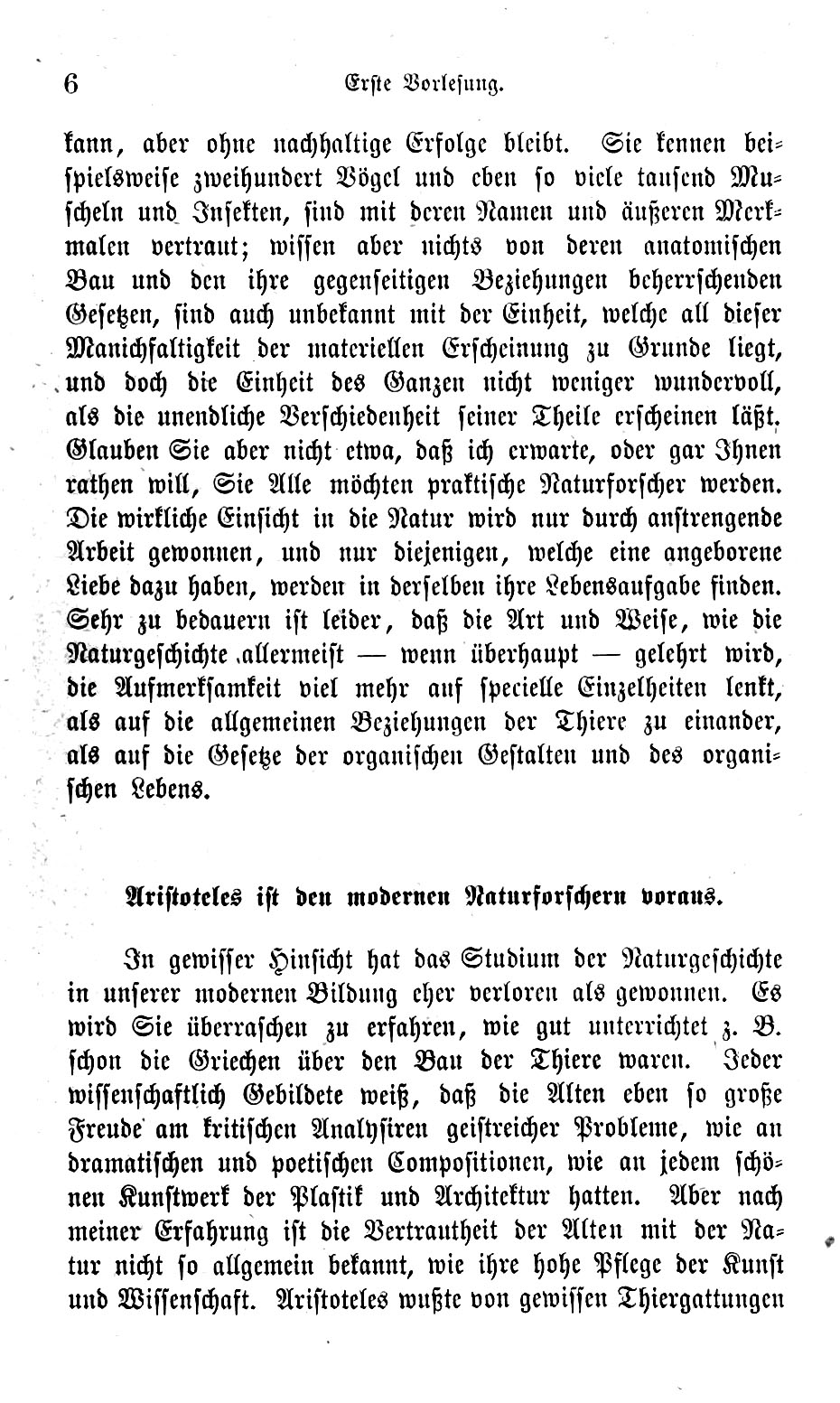 6 Erste Vorlesung.

kann, aber ohne nachhaltige Erfolge bleibt. Sie kennen beispielsweise zweihundert Vögel und eben so viele tausend Muscheln und Insekten, sind mit deren Namen und äußeren Merkmalen vertraut; wissen aber nichts von deren anatomischen Bau und den ihre gegenseitigen Beziehungen beherrschenden Gesetzen, sind auch unbekannt mit der Einheit, welche all dieser Manichfaltigkeit der materiellen Erscheinung zu Grunde liegt, und doch die Einheit des Ganzen nicht weniger wundervoll, als die unendliche Verschiedenheit seiner Theile erscheinen läßt. Glauben Sie aber nicht etwa, daß ich erwarte, oder gar Ihnen rathen will, Sie Alle möchten praktische Naturforscher werden. Die wirkliche Einsicht in die Natur wird nur durch anstrengende Arbeit gewonnen, und nur diejenigen, welche eine angeborene Liebe dazu haben, werden in derselben ihre Lebensaufgabe finden. Sehr zu bedauern ist leider, daß die Art und Weise, wie die Naturgeschichte allermeist — wenn überhaupt — gelehrt wird, die Aufmerksamkeit viel mehr auf specielle Einzelheiten lenkt, als auf die allgemeinen Beziehungen der Thiere zu einander, als auf die Gesetze der organischen Gestalten und des organischen Lebens.

Aristoteles ist den modernen Naturforschern voraus.

In gewisser Hinsicht hat das Studium der Naturgeschichte in unserer modernen Bildung eher verloren als gewonnen. Es wird Sie überraschen zu erfahren, wie gut unterrichtet z. B. schon die Griechen über den Bau der Thiere waren. Jeder wissenschaftlich Gebildete weiß, daß die Alten eben so große Freude am kritischen Analysiren geistreicher Probleme, wie an dramatischen und poetischen Compositionen, wie an jedem schönen Kunstwerk der Plastik und Architektur hatten. Aber nach meiner Erfahrung ist die Vertrautheit der Alten mit der Natur nicht so allgemein bekannt, wie ihre hohe Pflege der Kunst und Wissenschaft. Aristoteles wußte von gewissen Thiergattungen